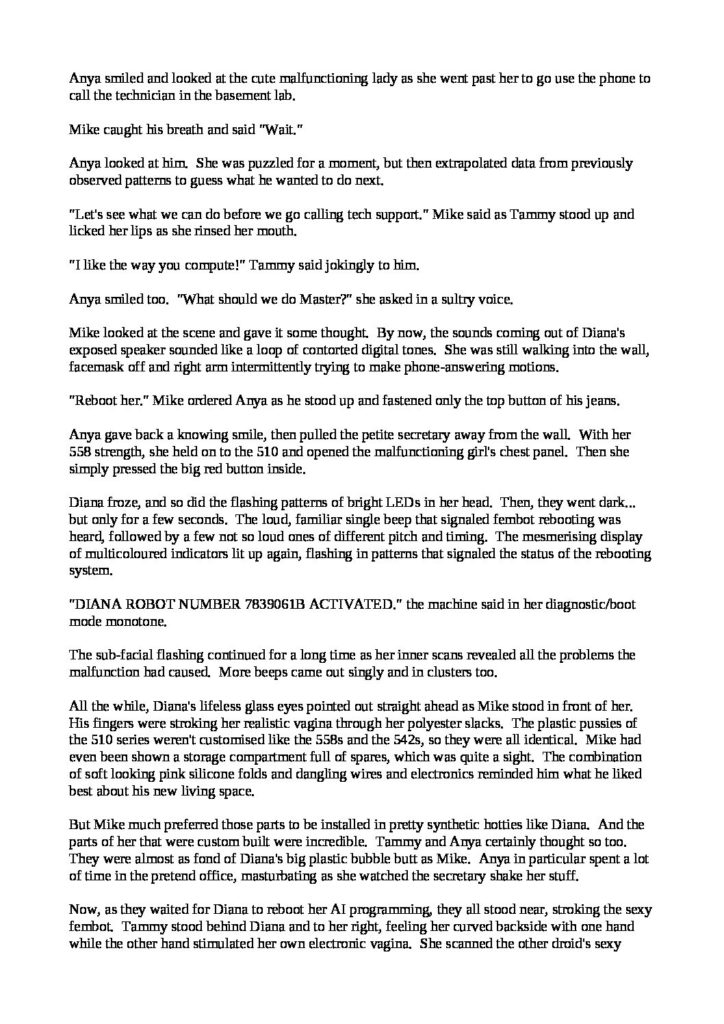 Anya smiled and looked at the cute malfunctioning lady as she went past her to go use the phone to call the technician in the basement lab.

Mike caught his breath and said "Wait."

Anya looked at him. She was puzzled for a moment, but then extrapolated data from previously observed patterns to guess what he wanted to do next.

"Let's see what we can do before we go calling tech support." Mike said as Tammy stood up and licked her lips as she rinsed her mouth.

"I like the way you compute!" Tammy said jokingly to him.

Anya smiled too. "What should we do Master?" she asked in a sultry voice.

Mike looked at the scene and gave it some thought. By now, the sounds coming out of Diana's exposed speaker sounded like a loop of contorted digital tones. She was still walking into the wall, facemask off and right arm intermittently trying to make phone-answering motions.

"Reboot her." Mike ordered Anya as he stood up and fastened only the top button of his jeans.

Anya gave back a knowing smile, then pulled the petite secretary away from the wall. With her 558 strength, she held on to the 510 and opened the malfunctioning girl's chest panel. Then she simply pressed the big red button inside.

Diana froze, and so did the flashing patterns of bright LEDs in her head. Then, they went dark... but only for a few seconds. The loud, familiar single beep that signaled fembot rebooting was heard, followed by a few not so loud ones of different pitch and timing. The mesmerising display of multicoloured indicators lit up again, flashing in patterns that signaled the status of the rebooting system.

"DIANA ROBOT NUMBER 7839061B ACTIVATED." the machine said in her diagnostic/boot mode monotone.

The sub-facial flashing continued for a long time as her inner scans revealed all the problems the malfunction had caused. More beeps came out singly and in clusters too.

All the while, Diana's lifeless glass eyes pointed out straight ahead as Mike stood in front of her. His fingers were stroking her realistic vagina through her polyester slacks. The plastic pussies of the 510 series weren't customised like the 558s and the 542s, so they were all identical. Mike had even been shown a storage compartment full of spares, which was quite a sight. The combination of soft looking pink silicone folds and dangling wires and electronics reminded him what he liked best about his new living space.

But Mike much preferred those parts to be installed in pretty synthetic hotties like Diana. And the parts of her that were custom built were incredible. Tammy and Anya certainly thought so too. They were almost as fond of Diana's big plastic bubble butt as Mike. Anya in particular spent a lot of time in the pretend office, masturbating as she watched the secretary shake her stuff.

Now, as they waited for Diana to reboot her AI programming, they all stood near, stroking the sexy fembot. Tammy stood behind Diana and to her right, feeling her curved backside with one hand while the other hand stimulated her own electronic vagina. She scanned the other droid's sexy